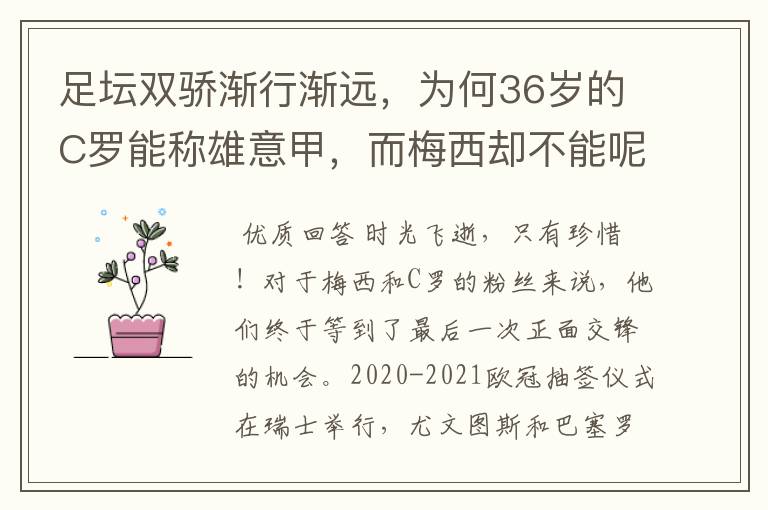 足坛双骄渐行渐远，为何36岁的C罗能称雄意甲，而梅西却不能呢

优质回答 时光飞逝，只有珍惜！对于梅西和C罗的粉丝来说，他们终于等到了最后一次正面交锋的机会。2020-2021欧冠抽签仪式在瑞士举行，尤文图斯和巴塞罗